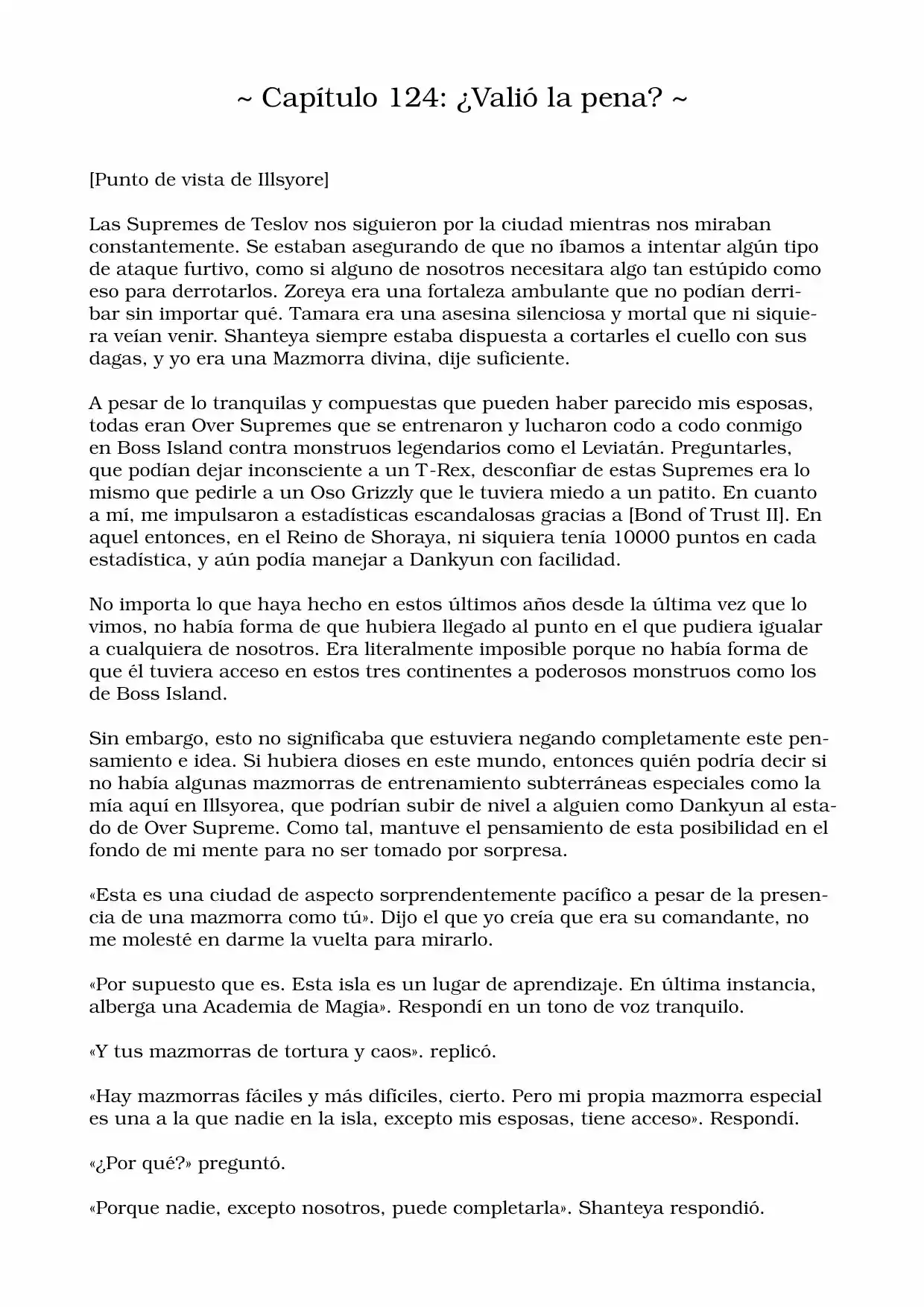 ~ Capítulo 124: ¿Valió la pena? ~

[Punto de vista de Illsyore]

Las Supremes de Teslov nos siguieron por la ciudad mientras nos miraban constantemente. Se estaban asegurando de que no íbamos a intentar algún tipo de ataque furtivo, como si alguno de nosotros necesitara algo tan estúpido como eso para derrotarlos. Zoreya era una fortaleza ambulante que no podían derribar sin importar qué. Tamara era una asesina silenciosa y mortal que ni siquiera veían venir. Shanteya siempre estaba dispuesta a cortarles el cuello con sus dagas, y yo era una Mazmorra divina, dije suficiente.

A pesar de lo tranquilas y compuestas que pueden haber parecido mis esposas, todas eran Over Supremes que se entrenaron y lucharon codo a codo conmigo en Boss Island contra monstruos legendarios como el Leviatán. Preguntarles, que podían dejar inconsciente a un T-Rex, desconfiar de estas Supremes era lo mismo que pedirle a un Oso Grizzly que le tuviera miedo a un patito. En cuanto a mí, me impulsaron a estadísticas escandalosas gracias a [Bond of Trust II]. En aquel entonces, en el Reino de Shoraya, ni siquiera tenía 10000 puntos en cada estadística, y aún podía manejar a Dankyun con facilidad.

No importa lo que haya hecho en estos últimos años desde la última vez que lo vimos, no había forma de que hubiera llegado al punto en el que pudiera igualar a cualquiera de nosotros. Era literalmente imposible porque no había forma de que él tuviera acceso en estos tres continentes a poderosos monstruos como los de Boss Island.

Sin embargo, esto no significaba que estuviera negando completamente este pensamiento e idea. Si hubiera dioses en este mundo, entonces quién podría decir si no había algunas mazmorras de entrenamiento subterráneas especiales como la mía aquí en Illsyorea, que podrían subir de nivel a alguien como Dankyun al estado de Over Supreme. Como tal, mantuve el pensamiento de esta posibilidad en el fondo de mi mente para no ser tomado por sorpresa.

«Esta es una ciudad de aspecto sorprendentemente pacífico a pesar de la presencia de una mazmorra como tú». Dijo el que yo creía que era su comandante, no me molesté en darme la vuelta para mirarlo.

«Por supuesto que es. Esta isla es un lugar de aprendizaje. En última instancia, alberga una Academia de Magia». Respondí en un tono de voz tranquilo.

«Y tus mazmorras de tortura y caos». replicó.

«Hay mazmorras fáciles y más difíciles, cierto. Pero mi propia mazmorra especial es una a la que nadie en la isla, excepto mis esposas, tiene acceso». Respondí.

«¿Por qué?» preguntó.

«Porque nadie, excepto nosotros, puede completarla». Shanteya respondió.